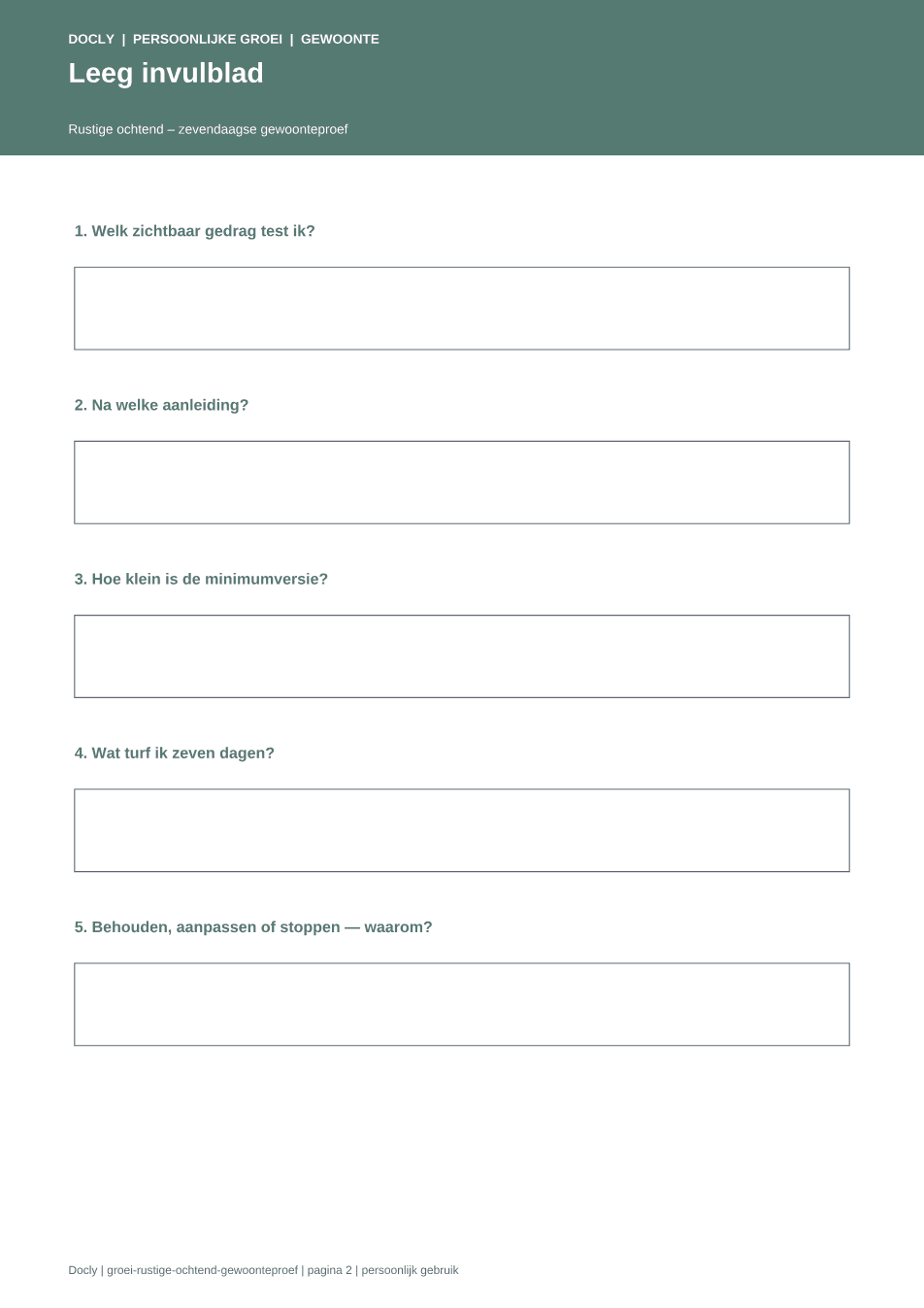 DOCLY | PERSOONLIJKE GROEI | GEWOONTE

Leeg invulblad

Rustige ochtend – zevendaagse gewoonteproef

1. Welk zichtbaar gedrag test ik?

2. Na welke aanleiding?

3. Hoe klein is de minimumversie?

4. Wat turf ik zeven dagen?

5. Behouden, aanpassen of stoppen — waarom?

Docly | groei-rustige-ochtend-gewoonteproef | pagina 2 | persoonlijk gebruik